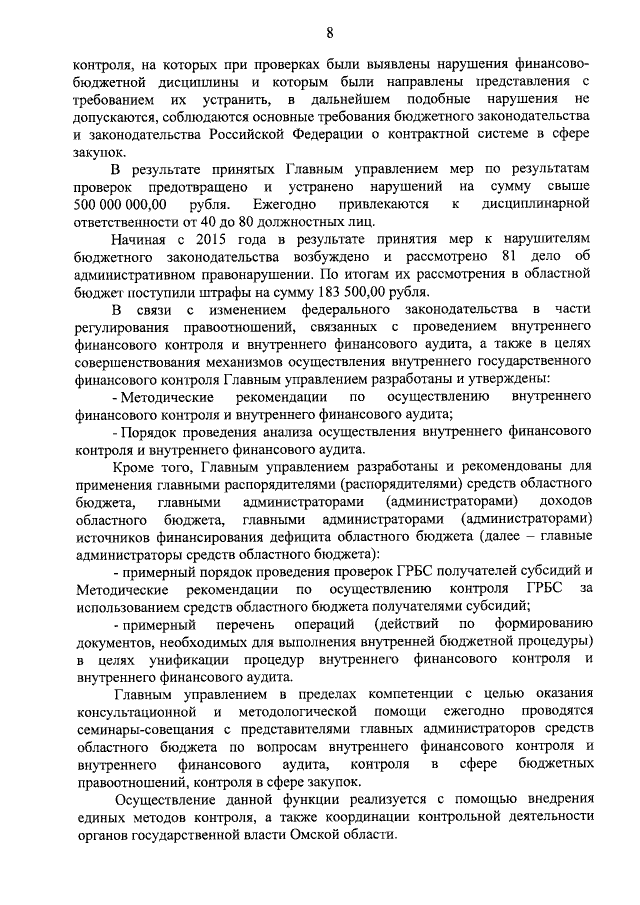 8

контроля, на которых при проверках были выявлены нарушения финансово-бюджетной дисциплины и которым были направлены представления с требованием их устранить, в дальнейшем подобные нарушения не допускаются, соблюдаются основные требования бюджетного законодательства и законодательства Российской Федерации о контрактной системе в сфере закупок.

В результате принятых Главным управлением мер по результатам проверок предотвращено и устранено нарушений на сумму свыше 500 000 000,00 рубля. Ежегодно привлекаются к дисциплинарной ответственности от 40 до 80 должностных лиц.

Начиная с 2015 года в результате принятия мер к нарушителям бюджетного законодательства возбуждено и рассмотрено 81 дело об административном правонарушении. По итогам их рассмотрения в областной бюджет поступили штрафы на сумму 183 500,00 рубля.

В связи с изменением федерального законодательства в части регулирования правоотношений, связанных с проведением внутреннего финансового контроля и внутреннего финансового аудита, а также в целях совершенствования механизмов осуществления внутреннего государственного финансового контроля Главным управлением разработаны и утверждены:

- Методические рекомендации по осуществлению внутреннего финансового контроля и внутреннего финансового аудита;

- Порядок проведения анализа осуществления внутреннего финансового контроля и внутреннего финансового аудита.

Кроме того, Главным управлением разработаны и рекомендованы для применения главными распорядителями (распорядителями) средств областного бюджета, главными администраторами (администраторами) доходов областного бюджета, главными администраторами (администраторами) источников финансирования дефицита областного бюджета (далее – главные администраторы средств областного бюджета):

- примерный порядок проведения проверок ГРБС получателей субсидий и Методические рекомендации по осуществлению контроля ГРБС за использованием средств областного бюджета получателями субсидий;

- примерный перечень операций (действий по формированию документов, необходимых для выполнения внутренней бюджетной процедуры) в целях унификации процедур внутреннего финансового контроля и внутреннего финансового аудита.

Главным управлением в пределах компетенции с целью оказания консультационной и методологической помощи ежегодно проводятся семинары-совещания с представителями главных администраторов средств областного бюджета по вопросам внутреннего финансового контроля и внутреннего финансового аудита, контроля в сфере бюджетных правоотношений, контроля в сфере закупок.

Осуществление данной функции реализуется с помощью внедрения единых методов контроля, а также координации контрольной деятельности органов государственной власти Омской области.